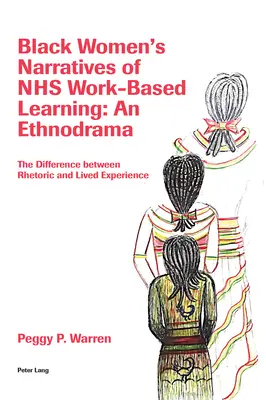 Black Women's Narratives of NHS Work-Based Learning: An Ethnodrama

The Difference between Rhetoric and Lived Experience

Peggy P. Warren

Peter Lang